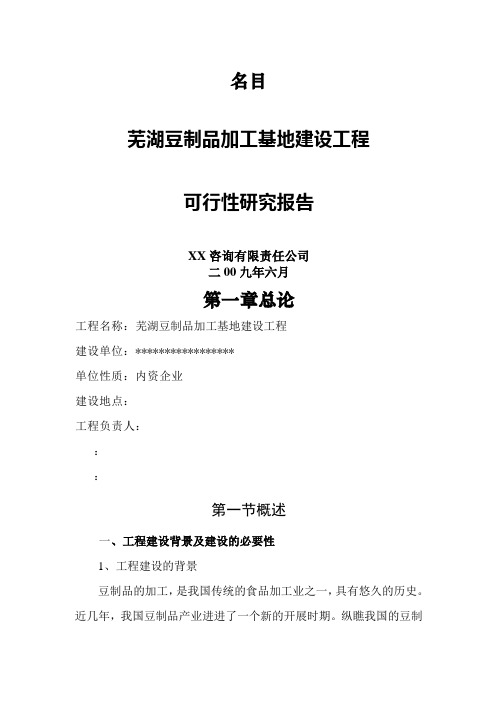 名目

芜湖豆制品加工基地建设工程

可行性研究报告

XX 咨询有限责任公司
二 00 九年六月

第一章总论

工程名称：芜湖豆制品加工基地建设工程

建设单位：*****************

单位性质：内资企业

建设地点：

工程负责人：

：

：

第一节概述

一、工程建设背景及建设的必要性

1、工程建设的背景

豆制品的加工，是我国传统的食品加工业之一，具有悠久的历史。近几年，我国豆制品产业进进了一个新的开展时期。纵瞧我国的豆制